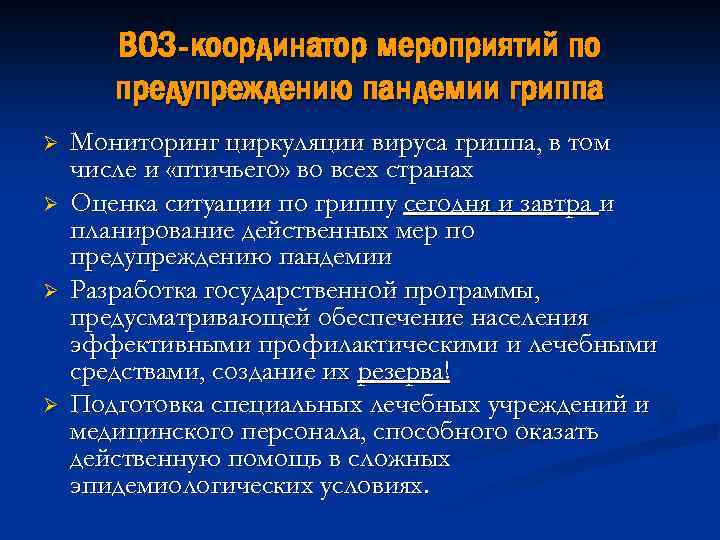 ВОЗ-координатор мероприятий по предупреждению пандемии гриппа

➢ Мониторинг циркуляции вируса гриппа, в том числе и «птичьего» во всех странах
➢ Оценка ситуации по гриппу сегодня и завтра и планирование действенных мер по предупреждению пандемии
➢ Разработка государственной программы, предусматривающей обеспечение населения эффективными профилактическими и лечебными средствами, создание их резерва!
➢ Подготовка специальных лечебных учреждений и медицинского персонала, способного оказать действенную помощь в сложных эпидемиологических условиях.